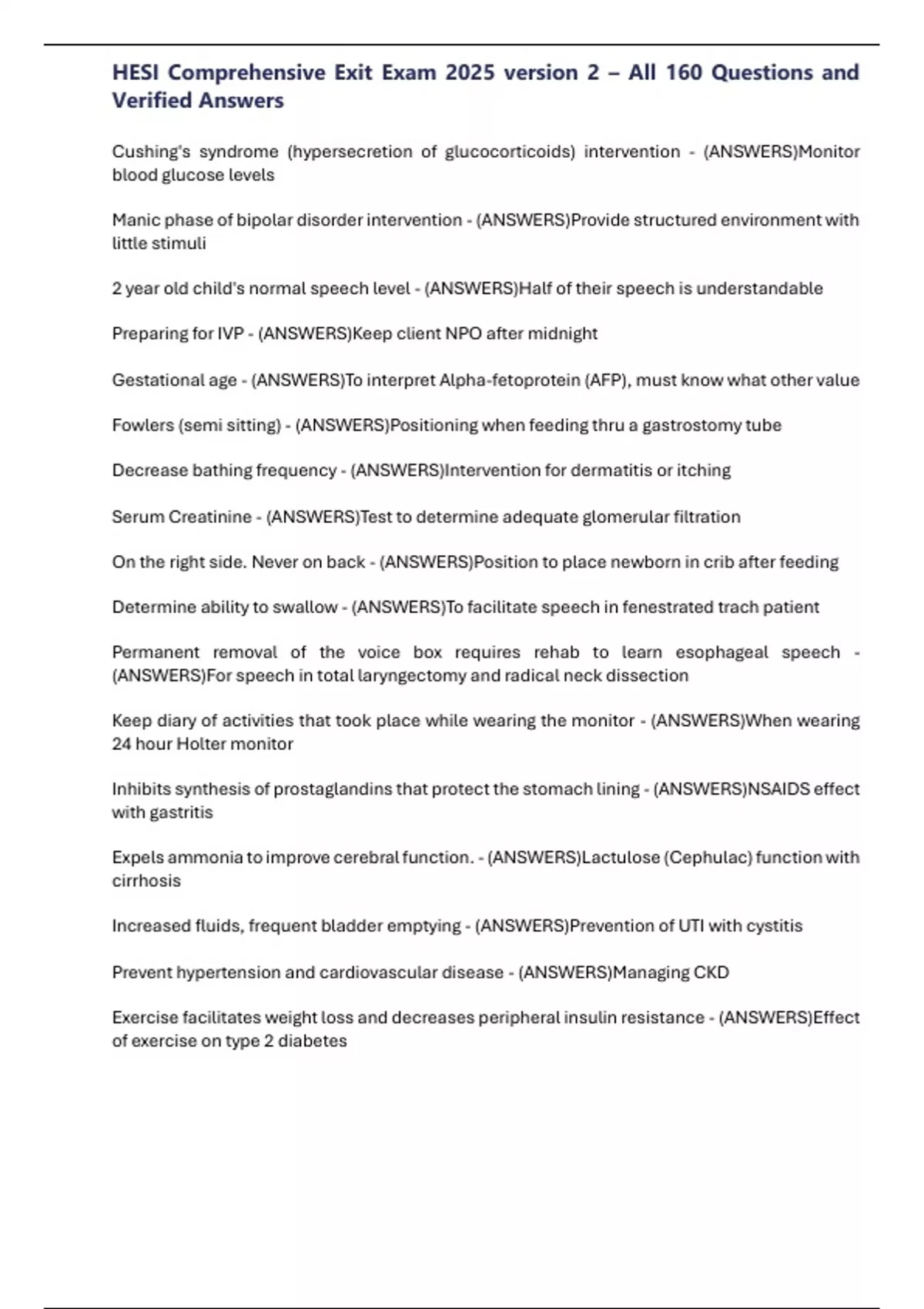 HESI Comprehensive Exit Exam 2025 version 2 – All 160 Questions and Verified Answers

Cushing's syndrome (hypersecretion of glucocorticoids) intervention - (ANSWERS)Monitor blood glucose levels

Manic phase of bipolar disorder intervention - (ANSWERS)Provide structured environment with little stimuli

2 year old child's normal speech level - (ANSWERS)Half of their speech is understandable

Preparing for IVP - (ANSWERS)Keep client NPO after midnight

Gestational age - (ANSWERS)To interpret Alpha-fetoprotein (AFP), must know what other value

Fowlers (semi sitting) - (ANSWERS)Positioning when feeding thru a gastrostomy tube

Decrease bathing frequency - (ANSWERS)Intervention for dermatitis or itching

Serum Creatinine - (ANSWERS)Test to determine adequate glomerular filtration

On the right side. Never on back - (ANSWERS)Position to place newborn in crib after feeding

Determine ability to swallow - (ANSWERS)To facilitate speech in fenestrated trach patient

Permanent removal of the voice box requires rehab to learn esophageal speech - (ANSWERS)For speech in total laryngectomy and radical neck dissection

Keep diary of activities that took place while wearing the monitor - (ANSWERS)When wearing 24 hour Holter monitor

Inhibits synthesis of prostaglandins that protect the stomach lining - (ANSWERS)NSAIDS effect with gastritis

Expels ammonia to improve cerebral function. - (ANSWERS)Lactulose (Cephulac) function with cirrhosis

Increased fluids, frequent bladder emptying - (ANSWERS)Prevention of UTI with cystitis

Prevent hypertension and cardiovascular disease - (ANSWERS)Managing CKD

Exercise facilitates weight loss and decreases peripheral insulin resistance - (ANSWERS)Effect of exercise on type 2 diabetes